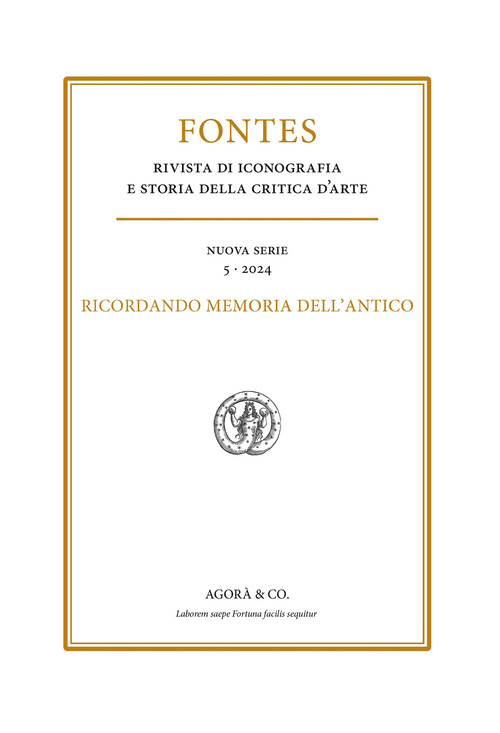 FONTES

RIVISTA DI ICONOGRAFIA
E STORIA DELLA CRITICA D'ARTE

NUOVA SERIE
5 · 2024

RICORDANDO MEMORIA DELL'ANTICO

AGORÀ & CO.

Laborem saepe Fortuna facilis sequitur